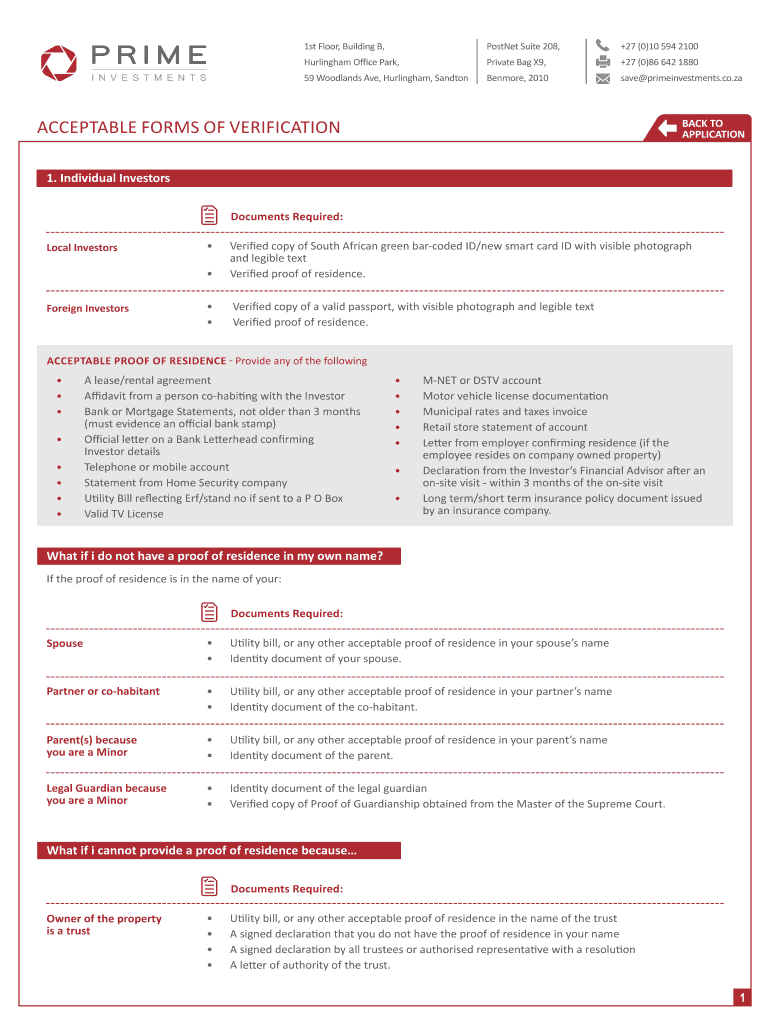 PRIME
INVESTMENTS

1st Floor, Building B,
Hurlingham Office Park,
59 Woodlands Ave, Hurlingham, Sandton

PostNet Suite 208,
Private Bag X9,
Benmore, 2010

+27 (0)10 594 2100
+27 (0)86 642 1880
save@primeinvestments.co.za

ACCEPTABLE FORMS OF VERIFICATION

BACK TO APPLICATION

1. Individual Investors

Documents Required:

Local Investors
• Verified copy of South African green bar-coded ID/new smart card ID with visible photograph and legible text
• Verified proof of residence.

Foreign Investors
• Verified copy of a valid passport, with visible photograph and legible text
• Verified proof of residence.

ACCEPTABLE PROOF OF RESIDENCE - Provide any of the following
• A lease/rental agreement
• Affidavit from a person co-habiting with the Investor
• Bank or Mortgage Statements, not older than 3 months (must evidence an official bank stamp)
• Official letter on a Bank Letterhead confirming Investor details
• Telephone or mobile account
• Statement from Home Security company
• Utility Bill reflecting Erf/stand no if sent to a P O Box
• Valid TV License

• M-NET or DSTV account
• Motor vehicle license documentation
• Municipal rates and taxes invoice
• Retail store statement of account
• Letter from employer confirming residence (if the employee resides on company owned property)
• Declaration from the Investor's Financial Advisor after an on-site visit - within 3 months of the on-site visit
• Long term/short term insurance policy document issued by an insurance company.

What if i do not have a proof of residence in my own name?

If the proof of residence is in the name of your:

Documents Required:

Spouse
• Utility bill, or any other acceptable proof of residence in your spouse's name
• Identity document of your spouse.

Partner or co-habitant
• Utility bill, or any other acceptable proof of residence in your partner's name
• Identity document of the co-habitant.

Parent(s) because you are a Minor
• Utility bill, or any other acceptable proof of residence in your parent's name
• Identity document of the parent.

Legal Guardian because you are a Minor
• Identity document of the legal guardian
• Verified copy of Proof of Guardianship obtained from the Master of the Supreme Court.

What if i cannot provide a proof of residence because...

Documents Required:

Owner of the property is a trust
• Utility bill, or any other acceptable proof of residence in the name of the trust
• A signed declaration that you do not have the proof of residence in your name
• A signed declaration by all trustees or authorised representative with a resolution
• A letter of authority of the trust.

1